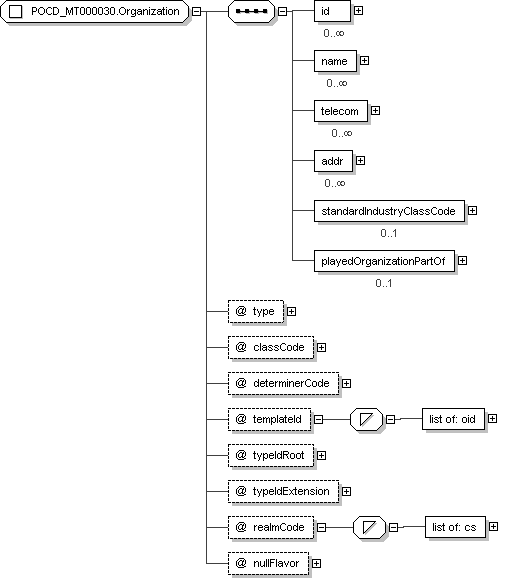 POCD_MT000030.Organization

id
0..∞

name
0..∞

telecom
0..∞

addr
0..∞

standardIndustryClassCode
0..1

playedOrganizationPartOf
0..1

@ type

@ classCode

@ determinerCode

@ templateId

list of: oid

@ typeIdRoot

@ typeIdExtension

@ realmCode

list of: cs

@ nullFlavor